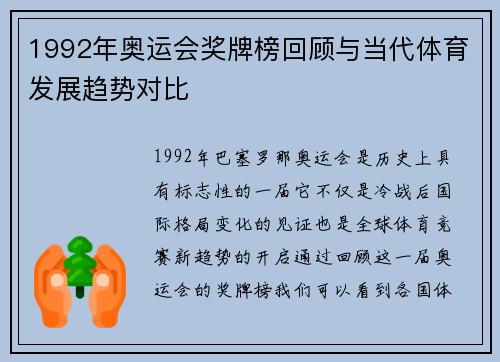 1992年奥运会奖牌榜回顾与当代体育发展趋势对比

1992年巴塞罗那奥运会是历史上具有标志性的一届它不仅是冷战后国际格局变化的见证也是全球体育竞赛新趋势的开启通过回顾这一届奥运会的奖牌榜我们可以看到各国体